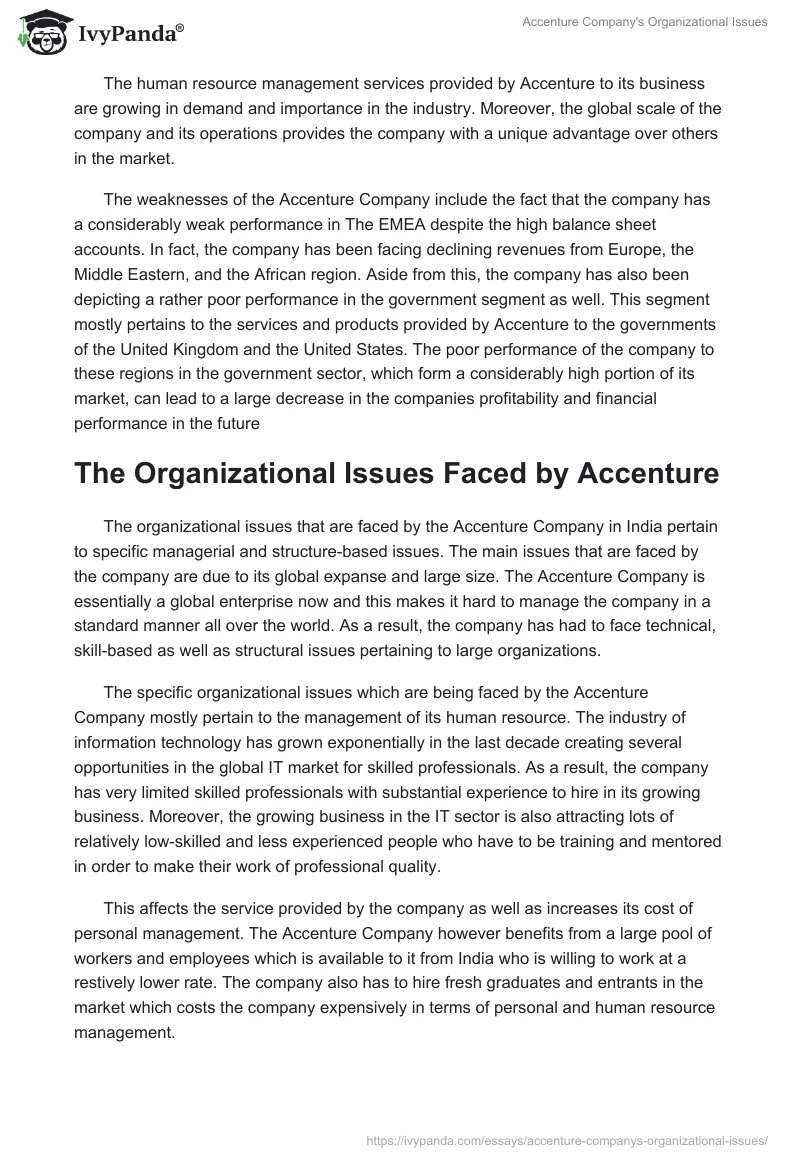 IvyPanda®

Accenture Company's Organizational Issues

The human resource management services provided by Accenture to its business are growing in demand and importance in the industry. Moreover, the global scale of the company and its operations provides the company with a unique advantage over others in the market.

The weaknesses of the Accenture Company include the fact that the company has a considerably weak performance in The EMEA despite the high balance sheet accounts. In fact, the company has been facing declining revenues from Europe, the Middle Eastern, and the African region. Aside from this, the company has also been depicting a rather poor performance in the government segment as well. This segment mostly pertains to the services and products provided by Accenture to the governments of the United Kingdom and the United States. The poor performance of the company to these regions in the government sector, which form a considerably high portion of its market, can lead to a large decrease in the companies profitability and financial performance in the future

The Organizational Issues Faced by Accenture

The organizational issues that are faced by the Accenture Company in India pertain to specific managerial and structure-based issues. The main issues that are faced by the company are due to its global expanse and large size. The Accenture Company is essentially a global enterprise now and this makes it hard to manage the company in a standard manner all over the world. As a result, the company has had to face technical, skill-based as well as structural issues pertaining to large organizations.

The specific organizational issues which are being faced by the Accenture Company mostly pertain to the management of its human resource. The industry of information technology has grown exponentially in the last decade creating several opportunities in the global IT market for skilled professionals. As a result, the company has very limited skilled professionals with substantial experience to hire in its growing business. Moreover, the growing business in the IT sector is also attracting lots of relatively low-skilled and less experienced people who have to be training and mentored in order to make their work of professional quality.

This affects the service provided by the company as well as increases its cost of personal management. The Accenture Company however benefits from a large pool of workers and employees which is available to it from India who is willing to work at a restively lower rate. The company also has to hire fresh graduates and entrants in the market which costs the company expensively in terms of personal and human resource management.

https://ivypanda.com/essays/accenture-companys-organizational-issues/